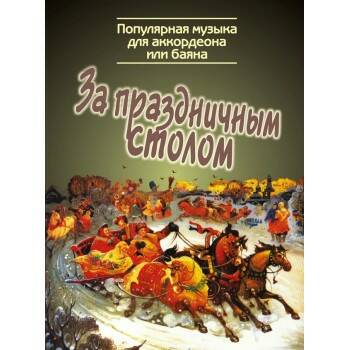 Популярная музыка для аккордеона или баяна

За праздничным столом